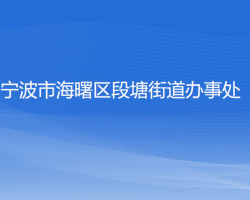 宁波市海曙区段塘街道办事处